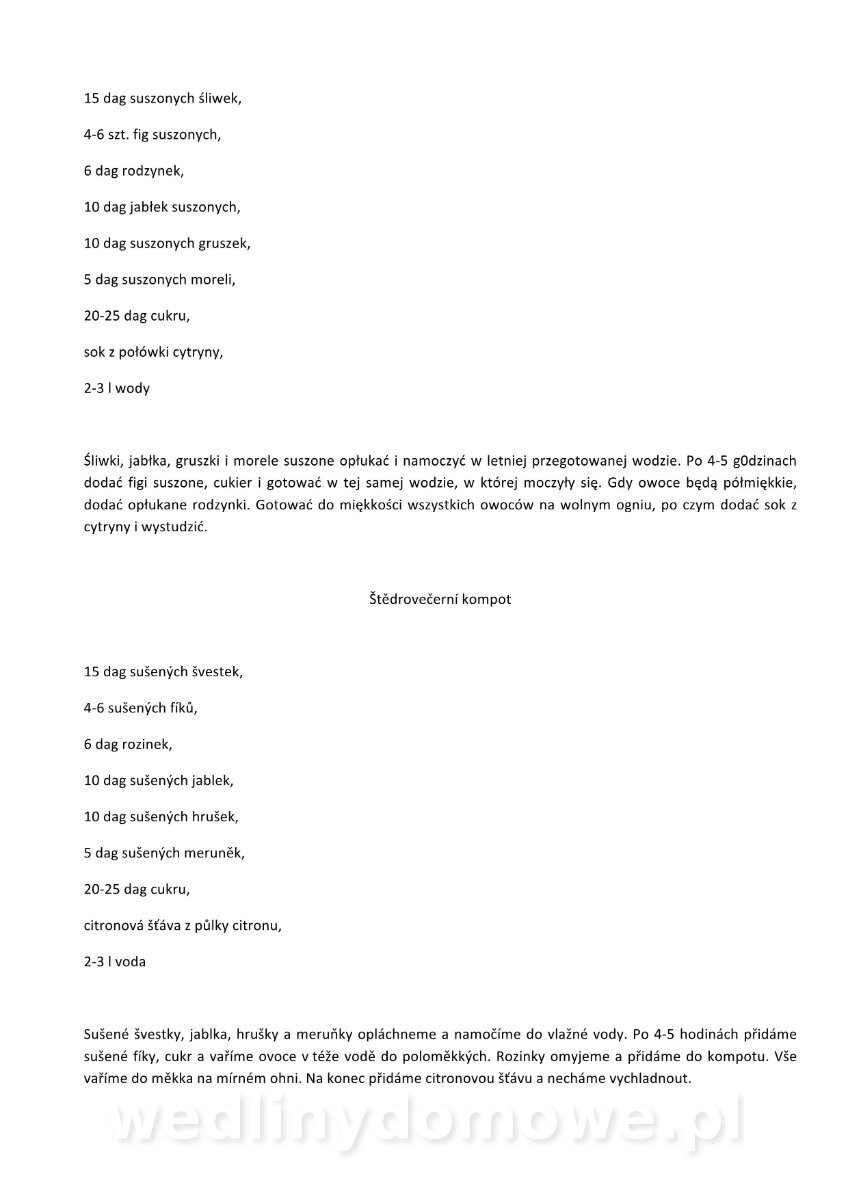 15 dag suszonych śliwek,

4-6 szt. fig suszonych,

6 dag rodzynek,

10 dag jabłek suszonych,

10 dag suszonych gruszek,

5 dag suszonych moreli,

20-25 dag cukru,

sok z połówki cytryny,

2-3 l wody

Śliwki, jabłka, gruszki i morele suszone opłukać i namoczyć w letniej przegotowanej wodzie. Po 4-5 g0dzinach dodać figi suszone, cukier i gotować w tej samej wodzie, w której moczyły się. Gdy owoce będą półmiękkie, dodać opłukane rodzynki. Gotować do miękkości wszystkich owoców na wolnym ogniu, po czym dodać sok z cytryny i wystudzić.

Štědrovečerní kompot

15 dag sušených švestek,

4-6 sušených fíků,

6 dag rozinek,

10 dag sušených jablek,

10 dag sušených hrušek,

5 dag sušených meruněk,

20-25 dag cukru,

citronová šťáva z půlky citronu,

2-3 l voda

Sušené švestky, jablka, hrušky a meruňky opláchneme a namočíme do vlažné vody. Po 4-5 hodinách přidáme sušené fíky, cukr a vaříme ovoce v téže vodě do poloměkkých. Rozinky omyjeme a přidáme do kompotu. Vše vaříme do měkka na mírném ohni. Na konec přidáme citronovou šťávu a necháme vychladnout.

wedlinydomowe.pl